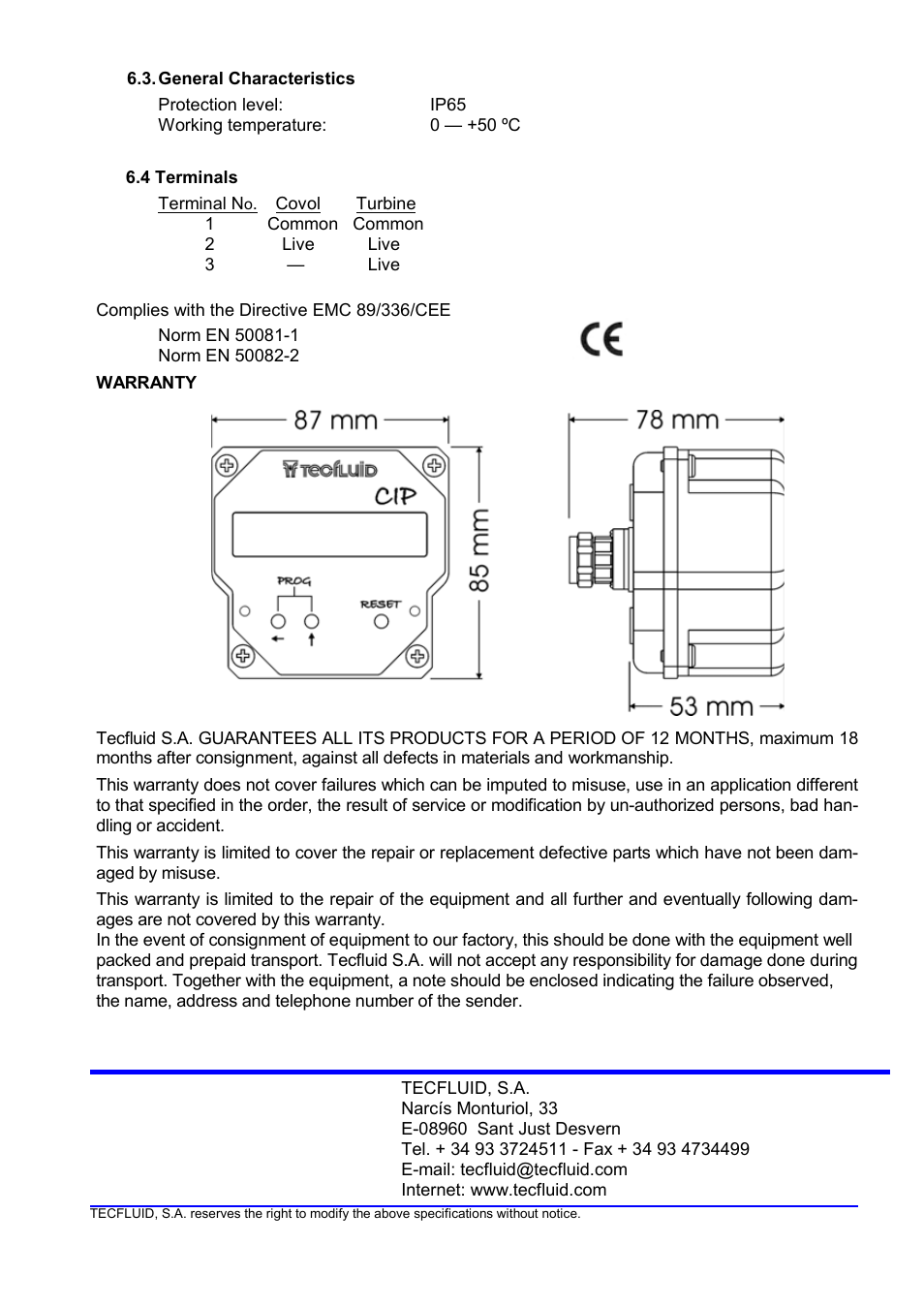 6.3. General Characteristics

Protection level: IP65
Working temperature: 0 — +50 ºC

6.4 Terminals

| Terminal No. | Covol | Turbine |
|---|---|---|
| 1 | Common | Common |
| 2 | Live | Live |
| 3 | — | Live |

Complies with the Directive EMC 89/336/CEE

Norm EN 50081-1
Norm EN 50082-2

CE

WARRANTY

87 mm

TECFLUID

CIP

PROG

RESET

85 mm

78 mm

53 mm

Tecfluid S.A. GUARANTEES ALL ITS PRODUCTS FOR A PERIOD OF 12 MONTHS, maximum 18 months after consignment, against all defects in materials and workmanship.

This warranty does not cover failures which can be imputed to misuse, use in an application different to that specified in the order, the result of service or modification by un-authorized persons, bad handling or accident.

This warranty is limited to cover the repair or replacement defective parts which have not been damaged by misuse.

This warranty is limited to the repair of the equipment and all further and eventually following damages are not covered by this warranty.
In the event of consignment of equipment to our factory, this should be done with the equipment well packed and prepaid transport. Tecfluid S.A. will not accept any responsibility for damage done during transport. Together with the equipment, a note should be enclosed indicating the failure observed, the name, address and telephone number of the sender.

TECFLUID, S.A.
Narcís Monturiol, 33
E-08960 Sant Just Desvern
Tel. + 34 93 3724511 - Fax + 34 93 4734499
E-mail: tecfluid@tecfluid.com
Internet: www.tecfluid.com

TECFLUID, S.A. reserves the right to modify the above specifications without notice.